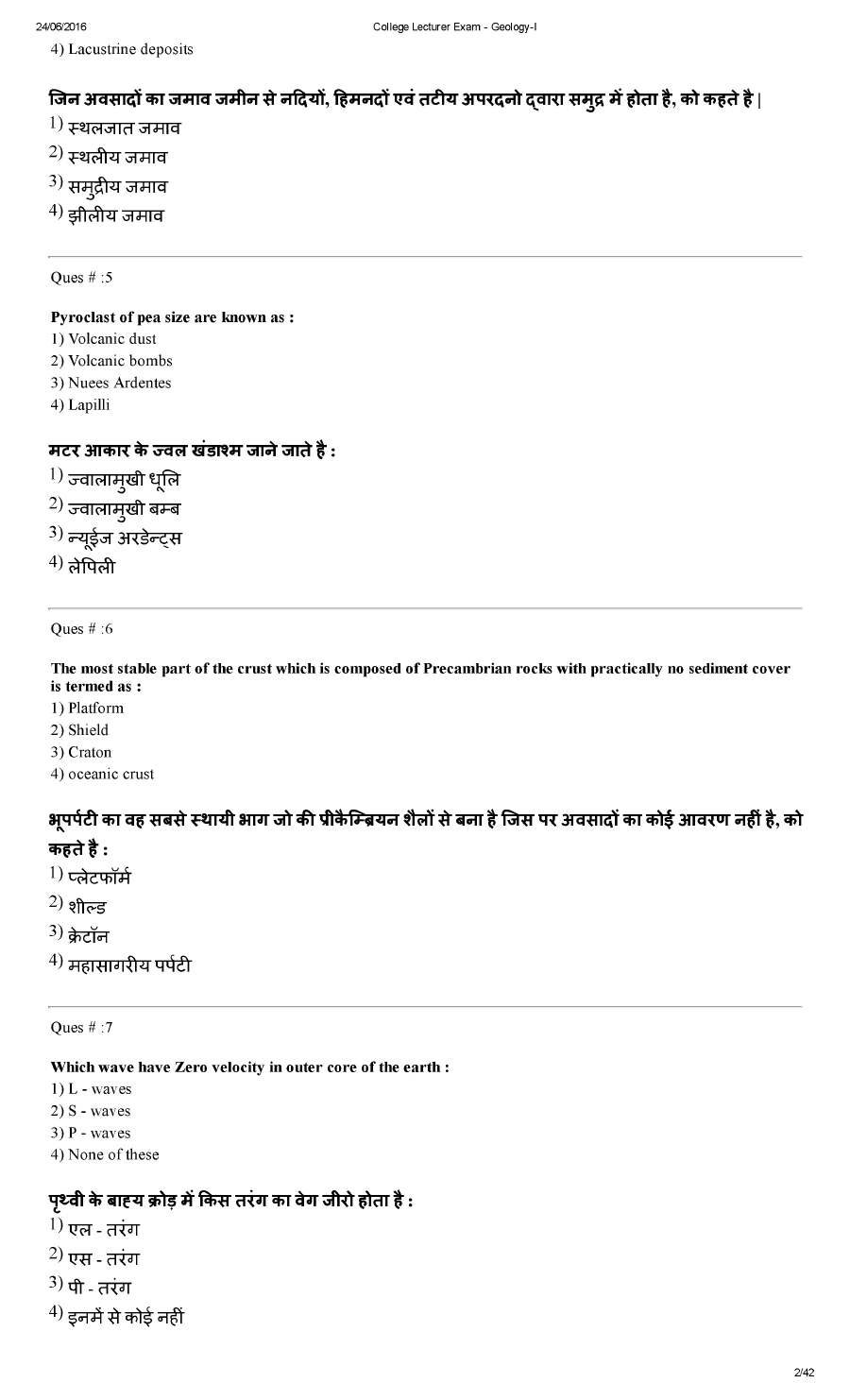 24/06/2016 College Lecturer Exam - Geology-I

4) Lacustrine deposits

जिन अवसादों का जमाव जमीन से नदियों, हिमनदों एवं तटीय अपरदनो द्वारा समुद्र में होता है, को कहते है |

1) स्थलजात जमाव
2) स्थलीय जमाव
3) समुद्रीय जमाव
4) झीलीय जमाव

Ques # :5

Pyroclast of pea size are known as :

1) Volcanic dust
2) Volcanic bombs
3) Nuees Ardentes
4) Lapilli

मटर आकार के ज्वल खंडाश्म जाने जाते है :

1) ज्वालामुखी धूलि
2) ज्वालामुखी बम्ब
3) न्यूईज अरडेन्ट्स
4) लेपिली

Ques # :6

The most stable part of the crust which is composed of Precambrian rocks with practically no sediment cover is termed as :

1) Platform
2) Shield
3) Craton
4) oceanic crust

भूपर्पटी का वह सबसे स्थायी भाग जो की प्रीकैम्ब्रियन शैलों से बना है जिस पर अवसादों का कोई आवरण नहीं है, को कहते है :

1) प्लेटफॉर्म
2) शील्ड
3) क्रेटॉन
4) महासागरीय पर्पटी

Ques # :7

Which wave have Zero velocity in outer core of the earth :

1) L - waves
2) S - waves
3) P - waves
4) None of these

पृथ्वी के बाह्य क्रोड़ में किस तरंग का वेग जीरो होता है :

1) एल - तरंग
2) एस - तरंग
3) पी - तरंग
4) इनमें से कोई नहीं

2/42